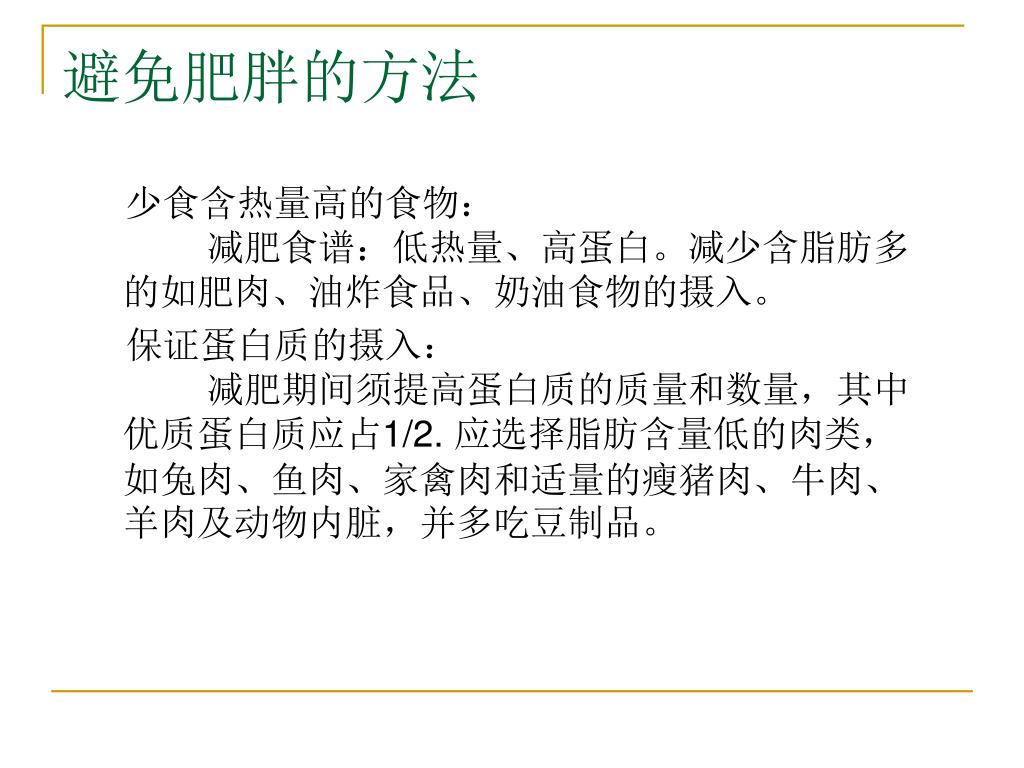 避免肥胖的方法

少食含热量高的食物：
减肥食谱：低热量、高蛋白。减少含脂肪多的如肥肉、油炸食品、奶油食物的摄入。

保证蛋白质的摄入：
减肥期间须提高蛋白质的质量和数量，其中优质蛋白质应占1/2. 应选择脂肪含量低的肉类，如兔肉、鱼肉、家禽肉和适量的瘦猪肉、牛肉、羊肉及动物内脏，并多吃豆制品。